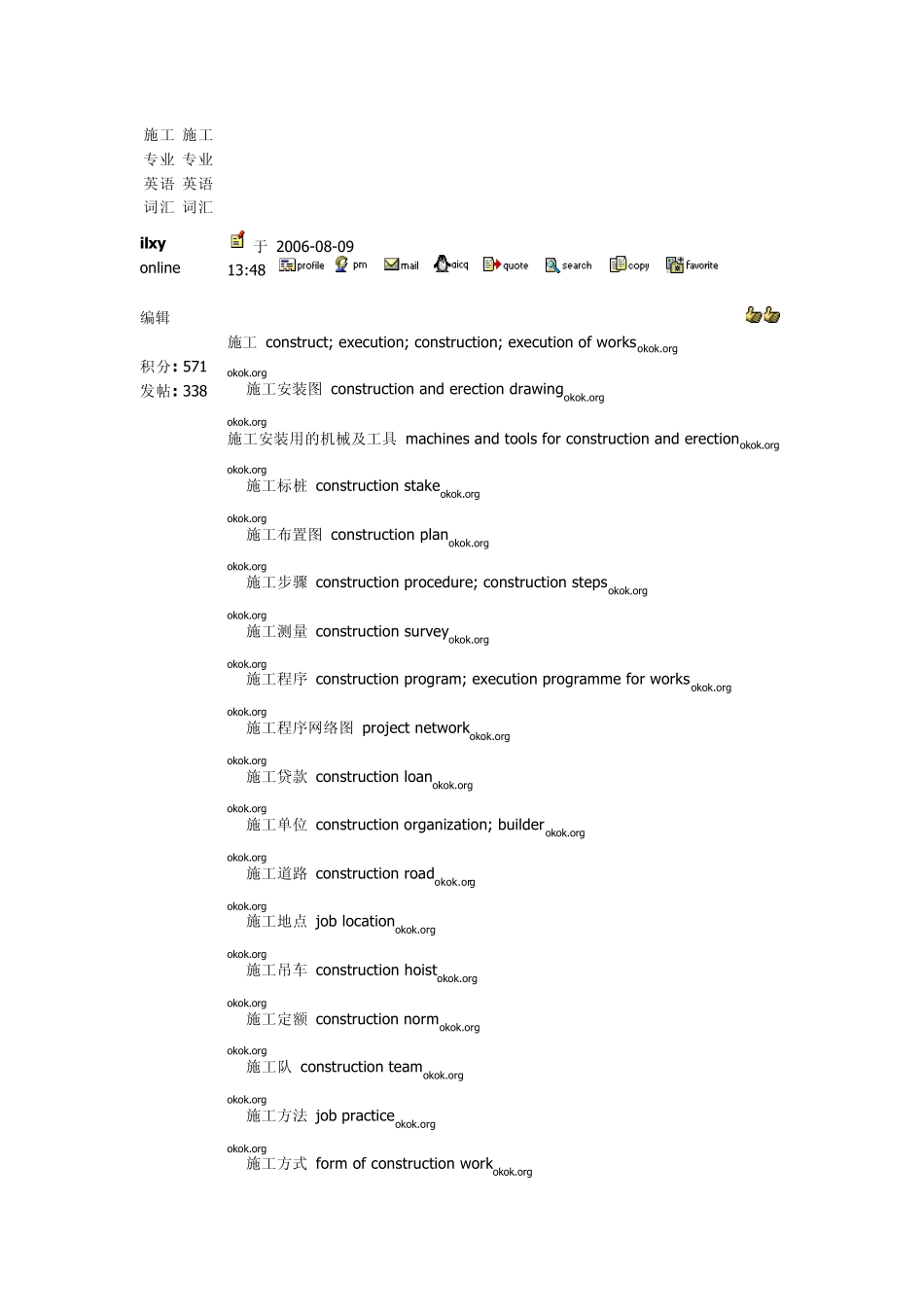 施工 施工
专业 专业
英语 英语
词汇 词汇

ilxy
online

于 2006-08-09 13:48 profile pm mail qicq quote search copy favorite

编辑

积分: 571
发帖: 338

施工 construct; execution; construction; execution of works okok.org

okok.org
施工安装图 construction and erection drawing okok.org

okok.org
施工安装用的机械及工具 machines and tools for construction and erection okok.org

okok.org
施工标桩 construction stake okok.org

okok.org
施工布置图 construction plan okok.org

okok.org
施工步骤 construction procedure; construction steps okok.org

okok.org
施工测量 construction survey okok.org

okok.org
施工程序 construction program; execution programme for works okok.org

okok.org
施工程序网络图 project network okok.org

okok.org
施工贷款 construction loan okok.org

okok.org
施工单位 construction organization; builder okok.org

okok.org
施工道路 construction road okok.org

okok.org
施工地点 job location okok.org

okok.org
施工吊车 construction hoist okok.org

okok.org
施工定额 construction norm okok.org

okok.org
施工队 construction team okok.org

okok.org
施工方法 job practice okok.org

okok.org
施工方式 form of construction work okok.org